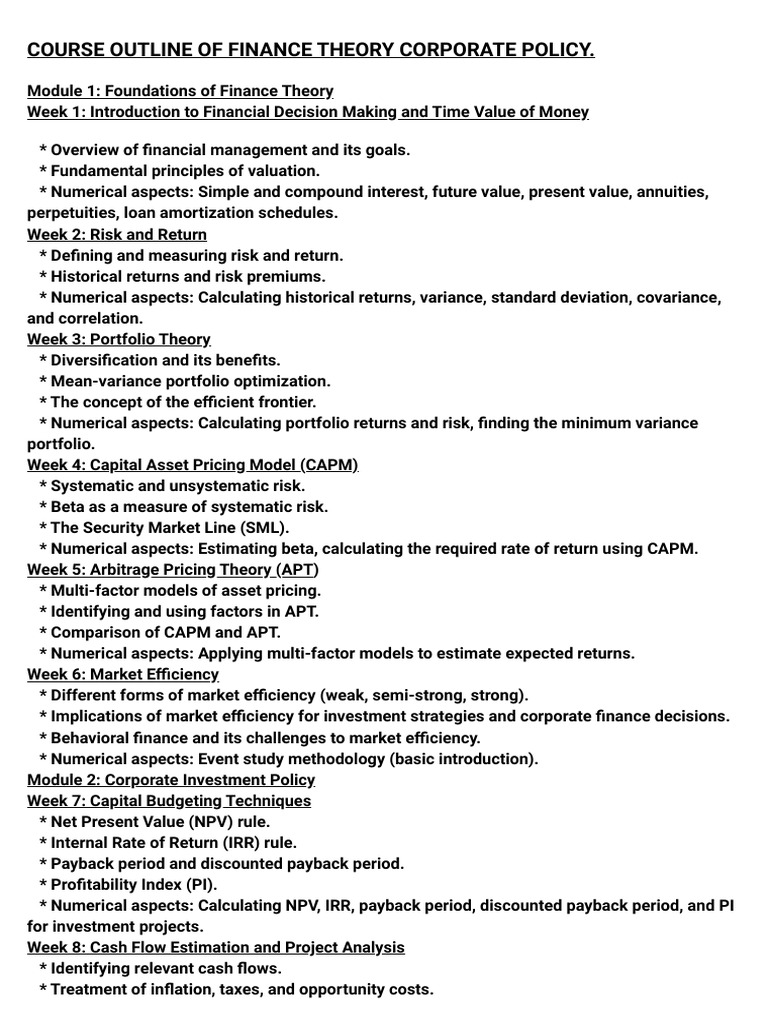 COURSE OUTLINE OF FINANCE THEORY CORPORATE POLICY.

Module 1: Foundations of Finance Theory
Week 1: Introduction to Financial Decision Making and Time Value of Money

* Overview of financial management and its goals.
* Fundamental principles of valuation.
* Numerical aspects: Simple and compound interest, future value, present value, annuities, perpetuities, loan amortization schedules.

Week 2: Risk and Return
* Defining and measuring risk and return.
* Historical returns and risk premiums.
* Numerical aspects: Calculating historical returns, variance, standard deviation, covariance, and correlation.

Week 3: Portfolio Theory
* Diversification and its benefits.
* Mean-variance portfolio optimization.
* The concept of the efficient frontier.
* Numerical aspects: Calculating portfolio returns and risk, finding the minimum variance portfolio.

Week 4: Capital Asset Pricing Model (CAPM)
* Systematic and unsystematic risk.
* Beta as a measure of systematic risk.
* The Security Market Line (SML).
* Numerical aspects: Estimating beta, calculating the required rate of return using CAPM.

Week 5: Arbitrage Pricing Theory (APT)
* Multi-factor models of asset pricing.
* Identifying and using factors in APT.
* Comparison of CAPM and APT.
* Numerical aspects: Applying multi-factor models to estimate expected returns.

Week 6: Market Efficiency
* Different forms of market efficiency (weak, semi-strong, strong).
* Implications of market efficiency for investment strategies and corporate finance decisions.
* Behavioral finance and its challenges to market efficiency.
* Numerical aspects: Event study methodology (basic introduction).

Module 2: Corporate Investment Policy
Week 7: Capital Budgeting Techniques
* Net Present Value (NPV) rule.
* Internal Rate of Return (IRR) rule.
* Payback period and discounted payback period.
* Profitability Index (PI).
* Numerical aspects: Calculating NPV, IRR, payback period, discounted payback period, and PI for investment projects.

Week 8: Cash Flow Estimation and Project Analysis
* Identifying relevant cash flows.
* Treatment of inflation, taxes, and opportunity costs.